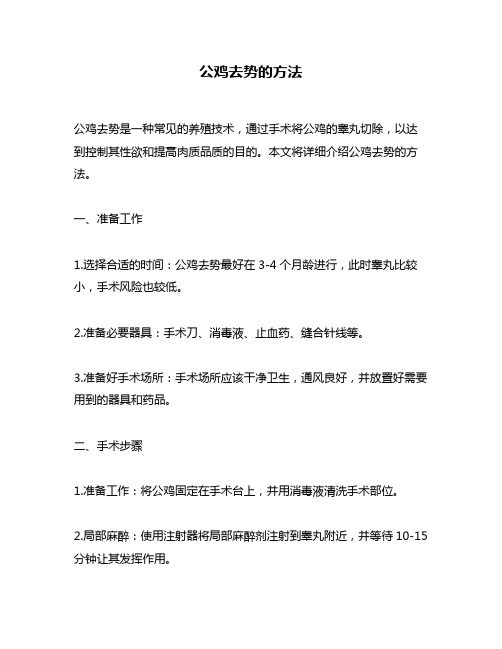 公鸡去势的方法

公鸡去势是一种常见的养殖技术，通过手术将公鸡的睾丸切除，以达到控制其性欲和提高肉质品质的目的。本文将详细介绍公鸡去势的方法。

一、准备工作

1.选择合适的时间：公鸡去势最好在 3-4 个月龄进行，此时睾丸比较小，手术风险也较低。

2.准备必要器具：手术刀、消毒液、止血药、缝合针线等。

3.准备好手术场所：手术场所应该干净卫生，通风良好，并放置好需要用到的器具和药品。

二、手术步骤

1.准备工作：将公鸡固定在手术台上，并用消毒液清洗手术部位。

2.局部麻醉：使用注射器将局部麻醉剂注射到睾丸附近，并等待 10-15 分钟让其发挥作用。